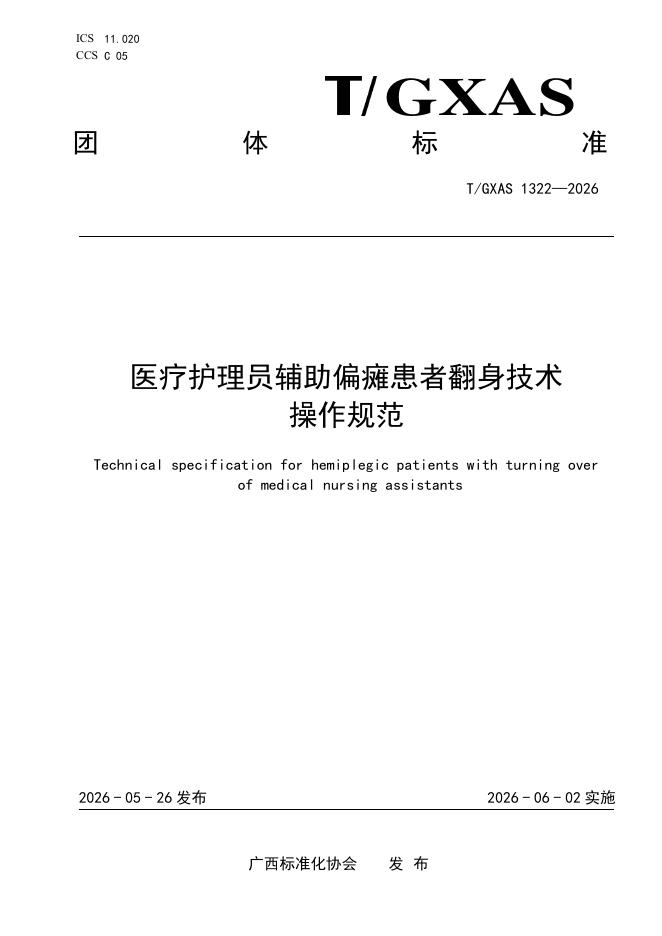 ICS 11.020
CCS C 05

T/GXAS

团 体 标 准

T/GXAS 1322—2026

医疗护理员辅助偏瘫患者翻身技术操作规范

Technical specification for hemiplegic patients with turning over of medical nursing assistants

2026 - 05 - 26 发布

2026 - 06 - 02 实施

广西标准化协会 发 布